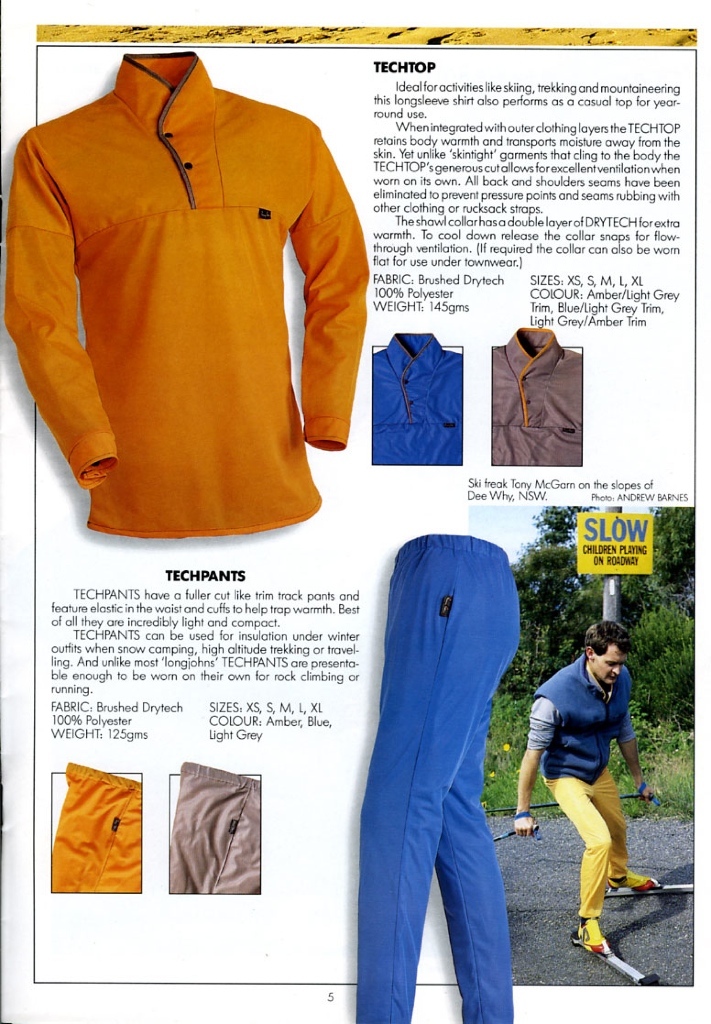 TECHTOP

Ideal for activities like skiing, trekking and mountaineering this longsleeve shirt also performs as a casual top for year-round use.

When integrated with outer clothing layers the TECHTOP retains body warmth and transports moisture away from the skin. Yet unlike 'skintight' garments that cling to the body the TECHTOP's generous cut allows for excellent ventilation when worn on its own. All back and shoulders seams have been eliminated to prevent pressure points and seams rubbing with other clothing or rucksack straps.

The shawl collar has a double layer of DRYTECH for extra warmth. To cool down release the collar snaps for flow-through ventilation. (If required the collar can also be worn flat for use under townwear.)

FABRIC: Brushed Drytech
100% Polyester
WEIGHT: 145gms

SIZES: XS, S, M, L, XL
COLOUR: Amber/Light Grey Trim, Blue/Light Grey Trim, Light Grey/Amber Trim

Ski freak Tony McGarn on the slopes of Dee Why, NSW. Photo: ANDREW BARNES

SLOW
CHILDREN PLAYING
ON ROADWAY

TECHPANTS

TECHPANTS have a fuller cut like trim track pants and feature elastic in the waist and cuffs to help trap warmth. Best of all they are incredibly light and compact.

TECHPANTS can be used for insulation under winter outfits when snow camping, high altitude trekking or travelling. And unlike most 'longjohns' TECHPANTS are presentable enough to be worn on their own for rock climbing or running.

FABRIC: Brushed Drytech
100% Polyester
WEIGHT: 125gms

SIZES: XS, S, M, L, XL
COLOUR: Amber, Blue, Light Grey

5